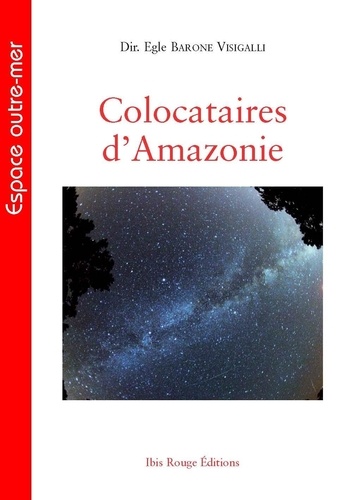 Espace outre-mer

Dir. Egle BARONE VISIGALLI

Colocataires d'Amazonie

Ibis Rouge Éditions